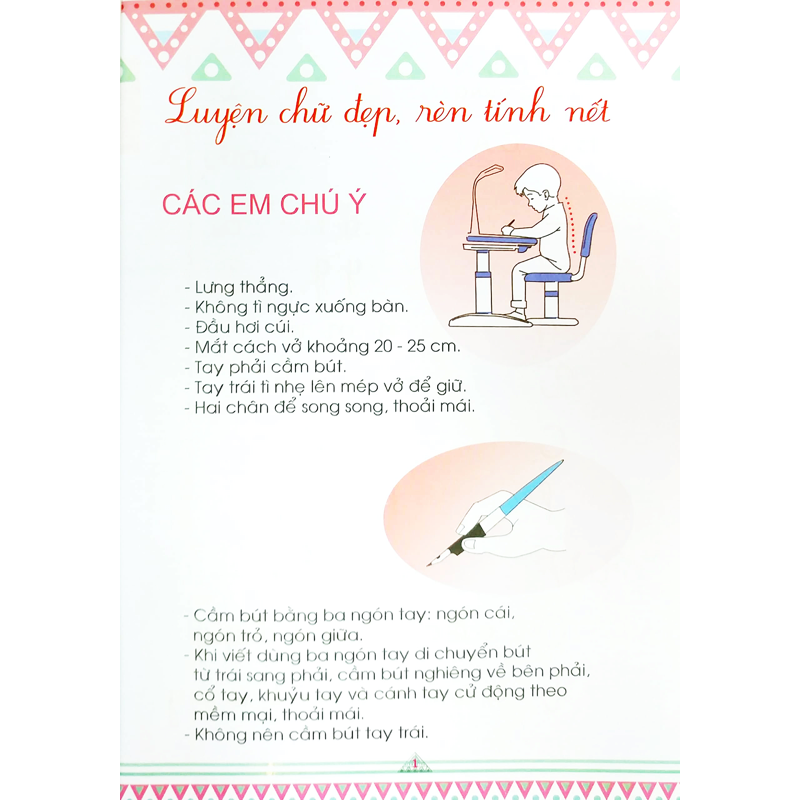 Luyện chữ đẹp, rèn tính nết

CÁC EM CHÚ Ý

- Lưng thẳng.
- Không tì ngực xuống bàn.
- Đầu hơi cúi.
- Mắt cách vở khoảng 20 - 25 cm.
- Tay phải cầm bút.
- Tay trái tì nhẹ lên mép vở để giữ.
- Hai chân để song song, thoải mái.

- Cầm bút bằng ba ngón tay: ngón cái, ngón trỏ, ngón giữa.
- Khi viết dùng ba ngón tay di chuyển bút từ trái sang phải, cầm bút nghiêng về bên phải, cổ tay, khuỷu tay và cánh tay cử động theo mềm mại, thoải mái.
- Không nên cầm bút tay trái.

1